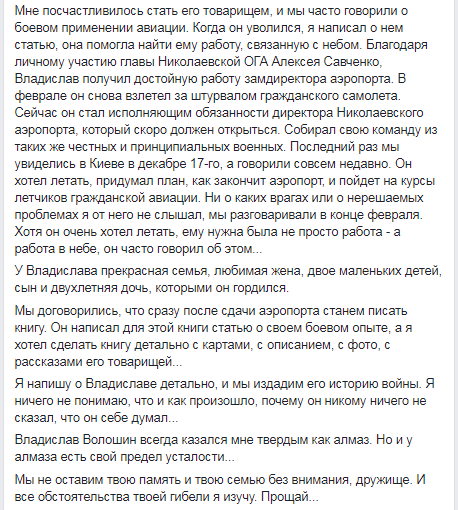 Мне посчастливилось стать его товарищем, и мы часто говорили о боевом применении авиации. Когда он уволился, я написал о нем статью, она помогла найти ему работу, связанную с небом. Благодаря личному участию главы Николаевской ОГА Алексея Савченко, Владислав получил достойную работу замдиректора аэропорта. В феврале он снова взлетел за штурвалом гражданского самолета. Сейчас он стал исполняющим обязанности директора Николаевского аэропорта, который скоро должен открыться. Собирал свою команду из таких же честных и принципиальных военных. Последний раз мы увиделись в Киеве в декабре 17-го, а говорили совсем недавно. Он хотел летать, придумал план, как закончит аэропорт, и пойдет на курсы летчиков гражданской авиации. Ни о каких врагах или о нерешаемых проблемах я от него не слышал, мы разговаривали в конце февраля. Хотя он очень хотел летать, ему нужна была не просто работа - а работа в небе, он часто говорил об этом...

У Владислава прекрасная семья, любимая жена, двое маленьких детей, сын и двухлетняя дочь, которыми он гордился.

Мы договорились, что сразу после сдачи аэропорта станем писать книгу. Он написал для этой книги статью о своем боевом опыте, а я хотел сделать книгу детально с картами, с описанием, с фото, с рассказами его товарищей...

Я напишу о Владиславе детально, и мы издадим его историю войны. Я ничего не понимаю, что и как произошло, почему он никому ничего не сказал, что он себе думал...

Владислав Волошин всегда казался мне твердым как алмаз. Но и у алмаза есть свой предел усталости...

Мы не оставим твою память и твою семью без внимания, дружище. И все обстоятельства твоей гибели я изучу. Прощай...